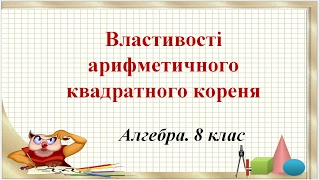 Властивості арифметичного квадратного кореня

Алгебра. 8 клас